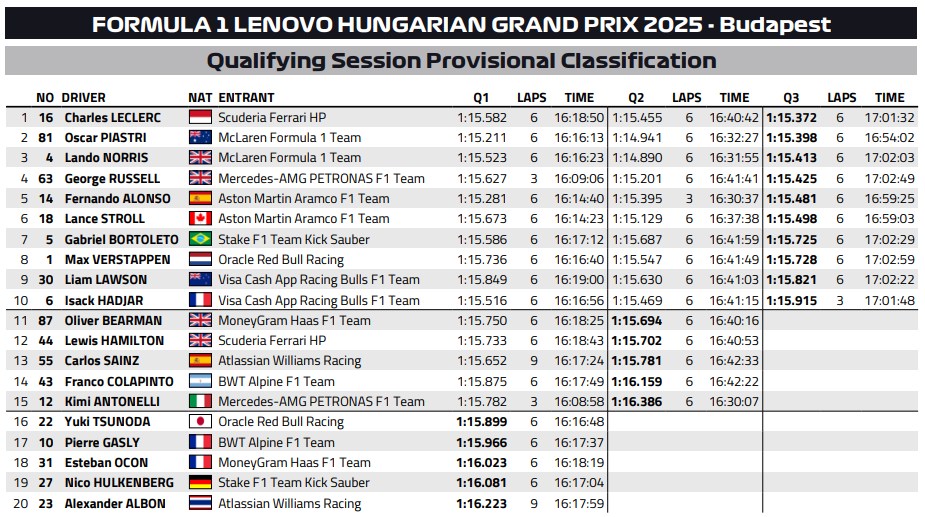 FORMULA 1 LENOVO HUNGARIAN GRAND PRIX 2025 - Budapest

Qualifying Session Provisional Classification

| | NO | DRIVER | NAT | ENTRANT | Q1 | LAPS | TIME | Q2 | LAPS | TIME | Q3 | LAPS | TIME |
|---|---|---|---|---|---|---|---|---|---|---|---|---|---|
| 1 | 16 | Charles LECLERC | | Scuderia Ferrari HP | 1:15.582 | 6 | 16:18:50 | 1:15.455 | 6 | 16:40:42 | 1:15.372 | 6 | 17:01:32 |
| 2 | 81 | Oscar PIASTRI | | McLaren Formula 1 Team | 1:15.211 | 6 | 16:16:13 | 1:14.941 | 6 | 16:32:27 | 1:15.398 | 6 | 16:54:02 |
| 3 | 4 | Lando NORRIS | | McLaren Formula 1 Team | 1:15.523 | 6 | 16:16:23 | 1:14.890 | 6 | 16:31:55 | 1:15.413 | 6 | 17:02:03 |
| 4 | 63 | George RUSSELL | | Mercedes-AMG PETRONAS F1 Team | 1:15.627 | 3 | 16:09:06 | 1:15.201 | 6 | 16:41:41 | 1:15.425 | 6 | 17:02:49 |
| 5 | 14 | Fernando ALONSO | | Aston Martin Aramco F1 Team | 1:15.281 | 6 | 16:14:40 | 1:15.395 | 3 | 16:30:37 | 1:15.481 | 6 | 16:59:25 |
| 6 | 18 | Lance STROLL | | Aston Martin Aramco F1 Team | 1:15.673 | 6 | 16:14:23 | 1:15.129 | 6 | 16:37:38 | 1:15.498 | 6 | 16:59:03 |
| 7 | 5 | Gabriel BORTOLETO | | Stake F1 Team Kick Sauber | 1:15.586 | 6 | 16:17:12 | 1:15.687 | 6 | 16:41:59 | 1:15.725 | 6 | 17:02:29 |
| 8 | 1 | Max VERSTAPPEN | | Oracle Red Bull Racing | 1:15.736 | 6 | 16:16:40 | 1:15.547 | 6 | 16:41:49 | 1:15.728 | 6 | 17:02:59 |
| 9 | 30 | Liam LAWSON | | Visa Cash App Racing Bulls F1 Team | 1:15.849 | 6 | 16:19:00 | 1:15.630 | 6 | 16:41:03 | 1:15.821 | 6 | 17:02:22 |
| 10 | 6 | Isack HADJAR | | Visa Cash App Racing Bulls F1 Team | 1:15.516 | 6 | 16:16:56 | 1:15.469 | 6 | 16:41:15 | 1:15.915 | 3 | 17:01:48 |
| 11 | 87 | Oliver BEARMAN | | MoneyGram Haas F1 Team | 1:15.750 | 6 | 16:18:25 | 1:15.694 | 6 | 16:40:16 | | | |
| 12 | 44 | Lewis HAMILTON | | Scuderia Ferrari HP | 1:15.733 | 6 | 16:18:43 | 1:15.702 | 6 | 16:40:53 | | | |
| 13 | 55 | Carlos SAINZ | | Atlassian Williams Racing | 1:15.652 | 9 | 16:17:24 | 1:15.781 | 6 | 16:42:33 | | | |
| 14 | 43 | Franco COLAPINTO | | BWT Alpine F1 Team | 1:15.875 | 6 | 16:17:49 | 1:16.159 | 6 | 16:42:22 | | | |
| 15 | 12 | Kimi ANTONELLI | | Mercedes-AMG PETRONAS F1 Team | 1:15.782 | 3 | 16:08:58 | 1:16.386 | 6 | 16:30:07 | | | |
| 16 | 22 | Yuki TSUNODA | | Oracle Red Bull Racing | 1:15.899 | 6 | 16:16:48 | | | | | | |
| 17 | 10 | Pierre GASLY | | BWT Alpine F1 Team | 1:15.966 | 6 | 16:17:37 | | | | | | |
| 18 | 31 | Esteban OCON | | MoneyGram Haas F1 Team | 1:16.023 | 6 | 16:18:19 | | | | | | |
| 19 | 27 | Nico HULKENBERG | | Stake F1 Team Kick Sauber | 1:16.081 | 6 | 16:17:04 | | | | | | |
| 20 | 23 | Alexander ALBON | | Atlassian Williams Racing | 1:16.223 | 9 | 16:17:59 | | | | | | |